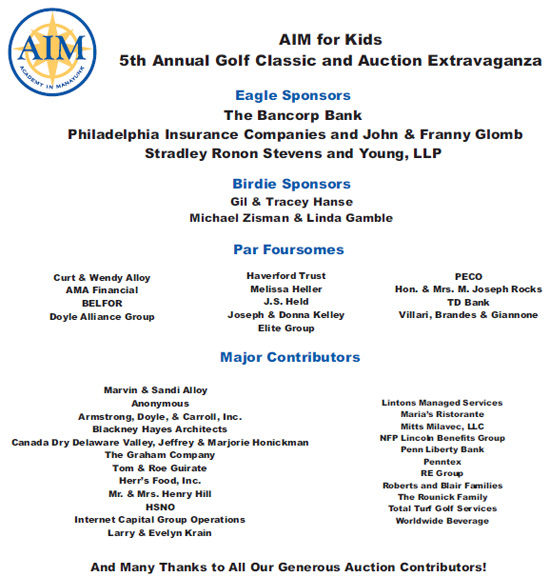 AIM
ACADEMY IN MANAYUNK

AIM for Kids
5th Annual Golf Classic and Auction Extravaganza

Eagle Sponsors
The Bancorp Bank
Philadelphia Insurance Companies and John & Franny Glomb
Stradley Ronon Stevens and Young, LLP

Birdie Sponsors
Gil & Tracey Hanse
Michael Zisman & Linda Gamble

Par Foursomes

Curt & Wendy Alloy
AMA Financial
BELFOR
Doyle Alliance Group

Haverford Trust
Melissa Heller
J.S. Held
Joseph & Donna Kelley
Elite Group

PECO
Hon. & Mrs. M. Joseph Rocks
TD Bank
Villari, Brandes & Giannone

Major Contributors

Marvin & Sandi Alloy
Anonymous
Armstrong, Doyle, & Carroll, Inc.
Blackney Hayes Architects
Canada Dry Delaware Valley, Jeffrey & Marjorie Honickman
The Graham Company
Tom & Roe Guirate
Herr's Food, Inc.
Mr. & Mrs. Henry Hill
HSNO
Internet Capital Group Operations
Larry & Evelyn Krain

Lintons Managed Services
Maria's Ristorante
Mitts Milavec, LLC
NFP Lincoln Benefits Group
Penn Liberty Bank
Penntex
RE Group
Roberts and Blair Families
The Rounick Family
Total Turf Golf Services
Worldwide Beverage

And Many Thanks to All Our Generous Auction Contributors!